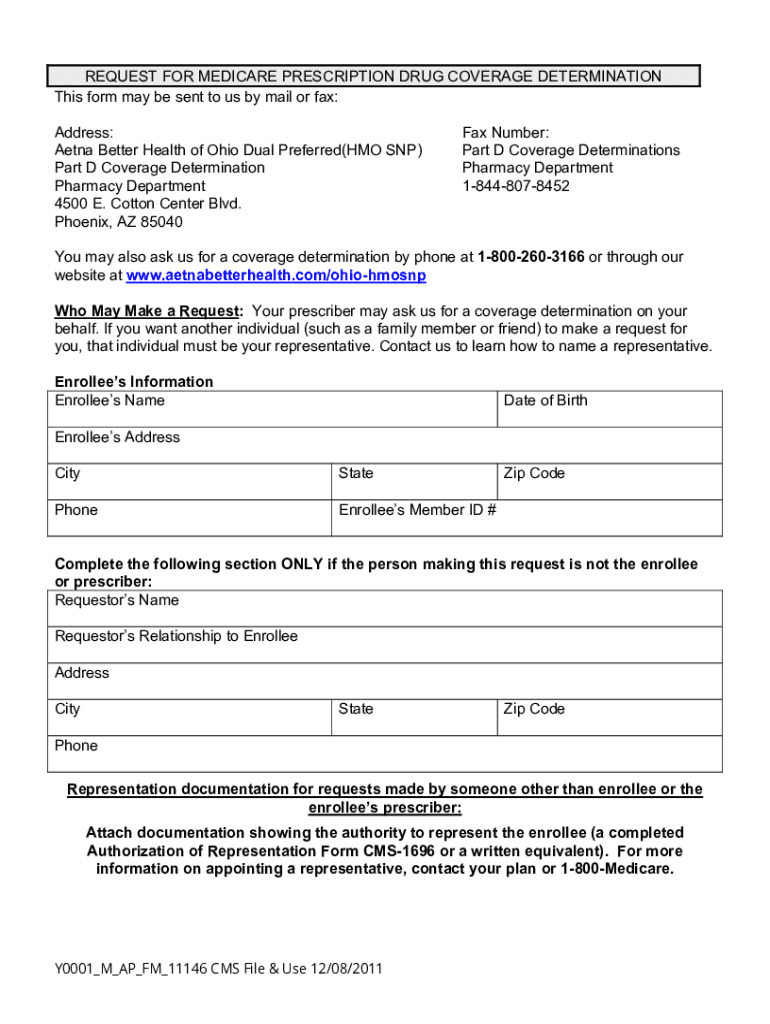 REQUEST FOR MEDICARE PRESCRIPTION DRUG COVERAGE DETERMINATION

This form may be sent to us by mail or fax:

Address:
Aetna Better Health of Ohio Dual Preferred(HMO SNP)
Part D Coverage Determination
Pharmacy Department
4500 E. Cotton Center Blvd.
Phoenix, AZ 85040

Fax Number:
Part D Coverage Determinations
Pharmacy Department
1-844-807-8452

You may also ask us for a coverage determination by phone at 1-800-260-3166 or through our website at www.aetnabetterhealth.com/ohio-hmosnp

Who May Make a Request: Your prescriber may ask us for a coverage determination on your behalf. If you want another individual (such as a family member or friend) to make a request for you, that individual must be your representative. Contact us to learn how to name a representative.

Enrollee's Information

| Enrollee's Name | | Date of Birth |
|---|---|---|
| Enrollee's Address | | |
| City | State | Zip Code |
| Phone | Enrollee's Member ID # | |

Complete the following section ONLY if the person making this request is not the enrollee or prescriber:

| Requestor's Name | | |
|---|---|---|
| Requestor's Relationship to Enrollee | | |
| Address | | |
| City | State | Zip Code |
| Phone | | |

Representation documentation for requests made by someone other than enrollee or the enrollee's prescriber:

Attach documentation showing the authority to represent the enrollee (a completed Authorization of Representation Form CMS-1696 or a written equivalent). For more information on appointing a representative, contact your plan or 1-800-Medicare.

Y0001_M_AP_FM_11146 CMS File & Use 12/08/2011